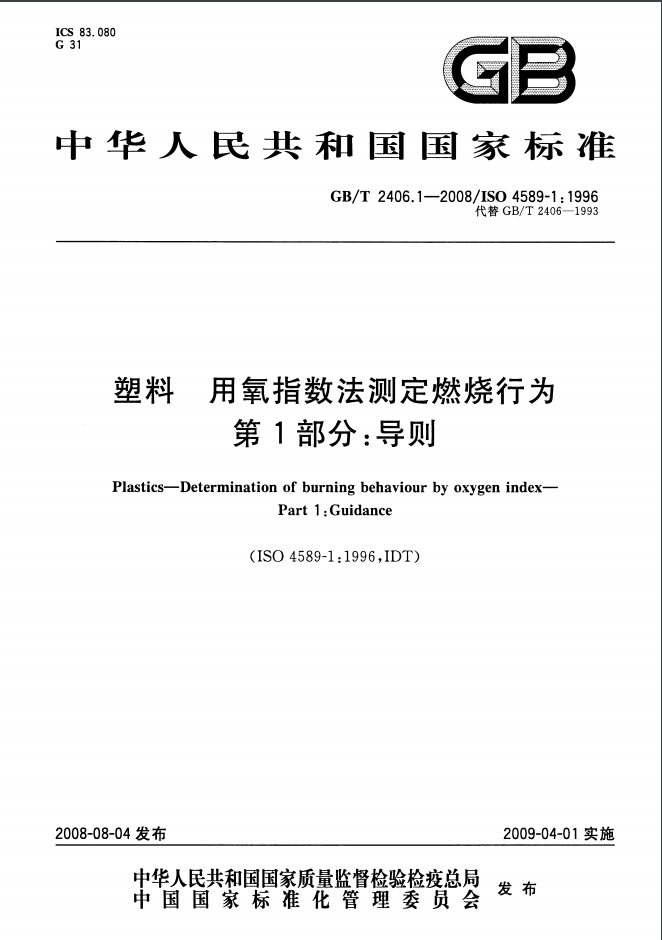 ICS 83.080
G 31

GB

中华人民共和国国家标准

GB/T 2406.1—2008/ISO 4589-1:1996
代替 GB/T 2406—1993

塑料　用氧指数法测定燃烧行为
第1部分:导则

Plastics—Determination of burning behaviour by oxygen index—
Part 1:Guidance

(ISO 4589-1:1996,IDT)

2008-08-04 发布

2009-04-01 实施

中华人民共和国国家质量监督检验检疫总局
中国国家标准化管理委员会
发布